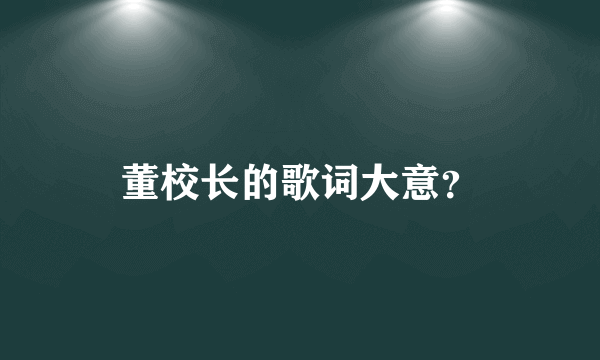 董校长的歌词大意?